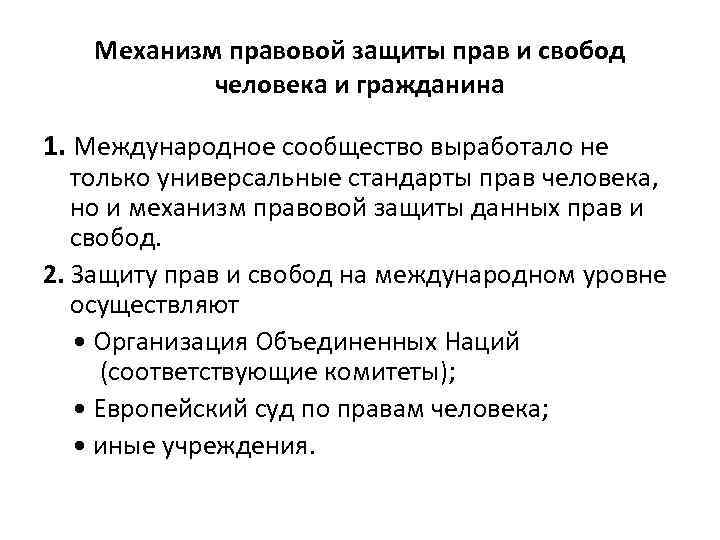 Механизм правовой защиты прав и свобод человека и гражданина

1. Международное сообщество выработало не только универсальные стандарты прав человека, но и механизм правовой защиты данных прав и свобод.

2. Защиту прав и свобод на международном уровне осуществляют

• Организация Объединенных Наций (соответствующие комитеты);

• Европейский суд по правам человека;

• иные учреждения.